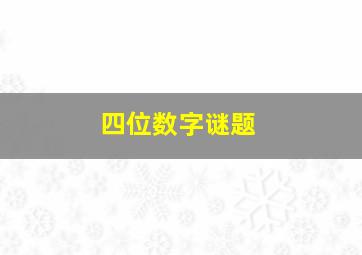 四位数字谜题